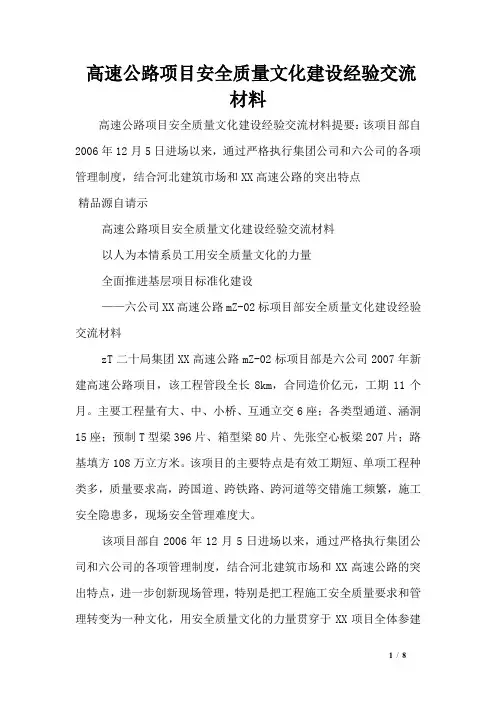 高速公路项目安全质量文化建设经验交流材料

高速公路项目安全质量文化建设经验交流材料提要：该项目部自2006年12月5日进场以来，通过严格执行集团公司和六公司的各项管理制度，结合河北建筑市场和XX高速公路的突出特点

精品源自请示

高速公路项目安全质量文化建设经验交流材料

以人为本情系员工用安全质量文化的力量

全面推进基层项目标准化建设

——六公司XX高速公路mZ-02标项目部安全质量文化建设经验交流材料

zT二十局集团XX高速公路mZ-02标项目部是六公司2007年新建高速公路项目，该工程管段全长8km，合同造价亿元，工期11个月。主要工程量有大、中、小桥、互通立交6座；各类型通道、涵洞15座；预制T型梁396片、箱型梁80片、先张空心板梁207片；路基填方108万立方米。该项目的主要特点是有效工期短、单项工程种类多，质量要求高，跨国道、跨铁路、跨河道等交错施工频繁，施工安全隐患多，现场安全管理难度大。

该项目部自2006年12月5日进场以来，通过严格执行集团公司和六公司的各项管理制度，结合河北建筑市场和XX高速公路的突出特点，进一步创新现场管理，特别是把工程施工安全质量要求和管理转变为一种文化，用安全质量文化的力量贯穿于XX项目全体参建

1 / 8